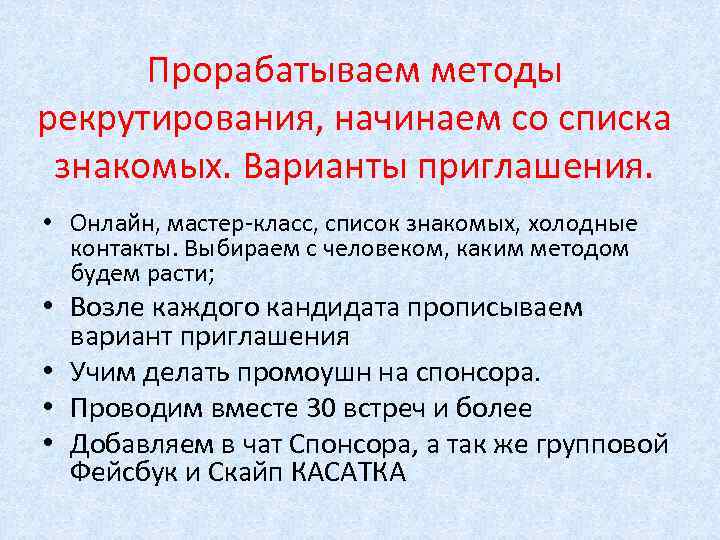 Прорабатываем методы рекрутирования, начинаем со списка знакомых. Варианты приглашения.

• Онлайн, мастер-класс, список знакомых, холодные контакты. Выбираем с человеком, каким методом будем расти;
• Возле каждого кандидата прописываем вариант приглашения
• Учим делать промоушн на спонсора.
• Проводим вместе 30 встреч и более
• Добавляем в чат Спонсора, а так же групповой Фейсбук и Скайп КАСАТКА